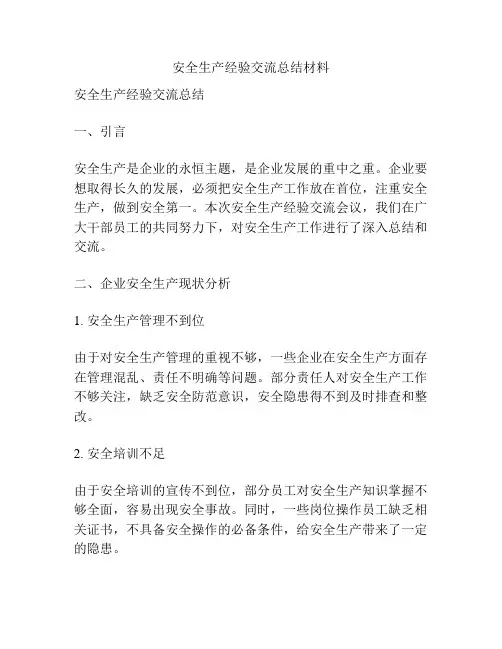 安全生产经验交流总结材料

安全生产经验交流总结

一、引言

安全生产是企业的永恒主题，是企业发展的重中之重。企业要想取得长久的发展，必须把安全生产工作放在首位，注重安全生产，做到安全第一。本次安全生产经验交流会议，我们在广大干部员工的共同努力下，对安全生产工作进行了深入总结和交流。

二、企业安全生产现状分析

1. 安全生产管理不到位

由于对安全生产管理的重视不够，一些企业在安全生产方面存在管理混乱、责任不明确等问题。部分责任人对安全生产工作不够关注，缺乏安全防范意识，安全隐患得不到及时排查和整改。

2. 安全培训不足

由于安全培训的宣传不到位，部分员工对安全生产知识掌握不够全面，容易出现安全事故。同时，一些岗位操作员工缺乏相关证书，不具备安全操作的必备条件，给安全生产带来了一定的隐患。